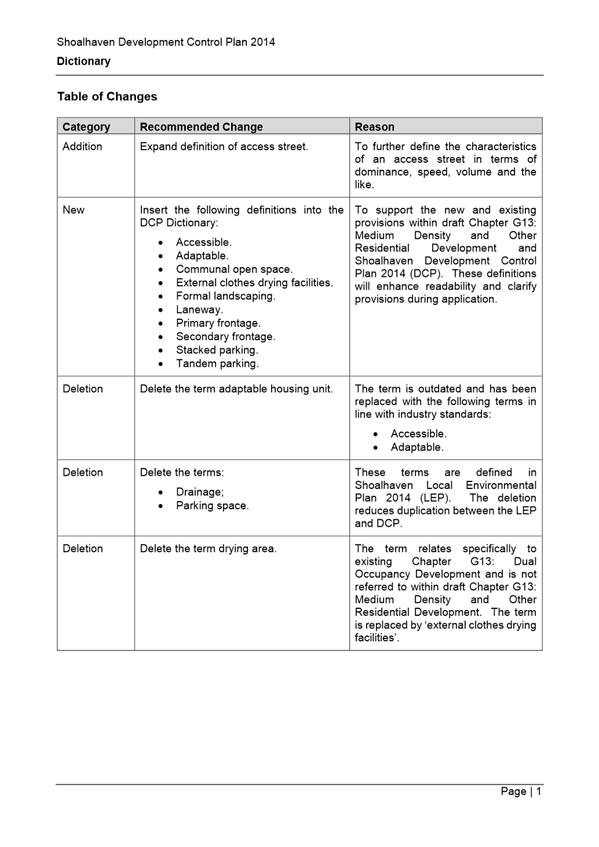 Shoalhaven Development Control Plan 2014

Dictionary

Table of Changes

| Category | Recommended Change | Reason |
|---|---|---|
| Addition | Expand definition of access street. | To further define the characteristics of an access street in terms of dominance, speed, volume and the like. |
| New | Insert the following definitions into the DCP Dictionary: • Accessible. • Adaptable. • Communal open space. • External clothes drying facilities. • Formal landscaping. • Laneway. • Primary frontage. • Secondary frontage. • Stacked parking. • Tandem parking. | To support the new and existing provisions within draft Chapter G13: Medium Density and Other Residential Development and Shoalhaven Development Control Plan 2014 (DCP). These definitions will enhance readability and clarify provisions during application. |
| Deletion | Delete the term adaptable housing unit. | The term is outdated and has been replaced with the following terms in line with industry standards: • Accessible. • Adaptable. |
| Deletion | Delete the terms: • Drainage; • Parking space. | These terms are defined in Shoalhaven Local Environmental Plan 2014 (LEP). The deletion reduces duplication between the LEP and DCP. |
| Deletion | Delete the term drying area. | The term relates specifically to existing Chapter G13: Dual Occupancy Development and is not referred to within draft Chapter G13: Medium Density and Other Residential Development. The term is replaced by 'external clothes drying facilities'. |

Page | 1